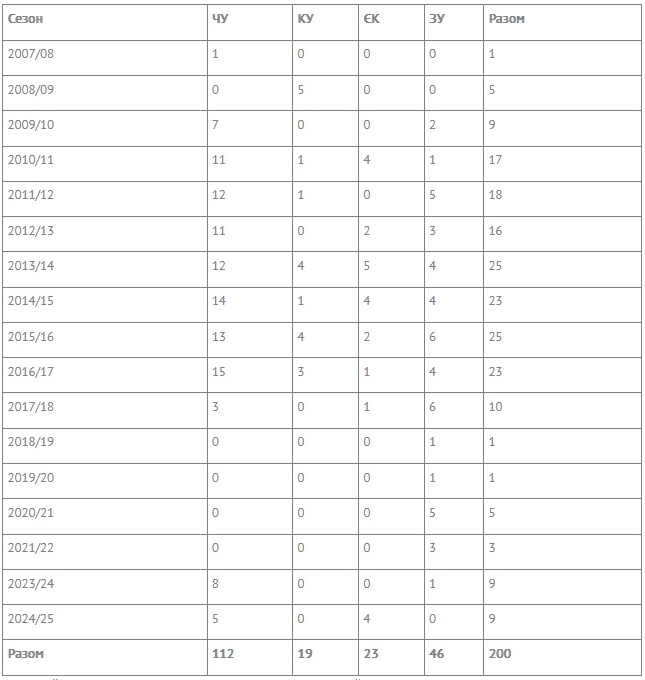 | Сезон | ЧУ | КУ | ЄК | ЗУ | Разом |
|---|---|---|---|---|---|
| 2007/08 | 1 | 0 | 0 | 0 | 1 |
| 2008/09 | 0 | 5 | 0 | 0 | 5 |
| 2009/10 | 7 | 0 | 0 | 2 | 9 |
| 2010/11 | 11 | 1 | 4 | 1 | 17 |
| 2011/12 | 12 | 1 | 0 | 5 | 18 |
| 2012/13 | 11 | 0 | 2 | 3 | 16 |
| 2013/14 | 12 | 4 | 5 | 4 | 25 |
| 2014/15 | 14 | 1 | 4 | 4 | 23 |
| 2015/16 | 13 | 4 | 2 | 6 | 25 |
| 2016/17 | 15 | 3 | 1 | 4 | 23 |
| 2017/18 | 3 | 0 | 1 | 6 | 10 |
| 2018/19 | 0 | 0 | 0 | 1 | 1 |
| 2019/20 | 0 | 0 | 0 | 1 | 1 |
| 2020/21 | 0 | 0 | 0 | 5 | 5 |
| 2021/22 | 0 | 0 | 0 | 3 | 3 |
| 2023/24 | 8 | 0 | 0 | 1 | 9 |
| 2024/25 | 5 | 0 | 4 | 0 | 9 |
| Разом | 112 | 19 | 23 | 46 | 200 |